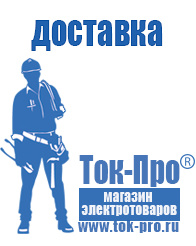 доставка

Ток-Про®

магазин электротоваров

www.tok-pro.ru